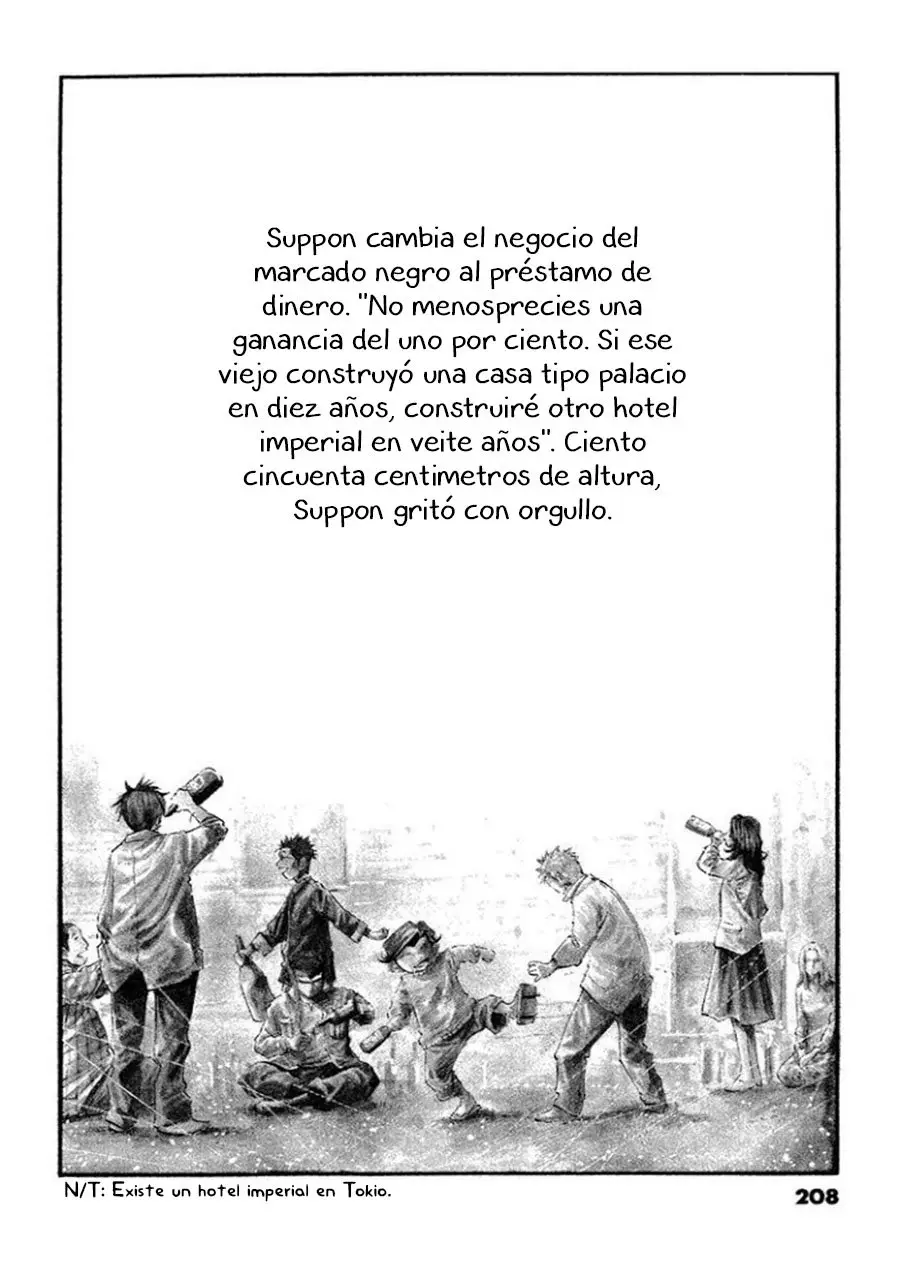 Suppon cambia el negocio del marcado negro al préstamo de dinero. "No menosprecies una ganancia del uno por ciento. Si ese viejo construyó una casa tipo palacio en diez años, construiré otro hotel imperial en veite años". Ciento cincuenta centimetros de altura, Suppon gritó con orgullo.

N/T: Existe un hotel imperial en Tokio.

208